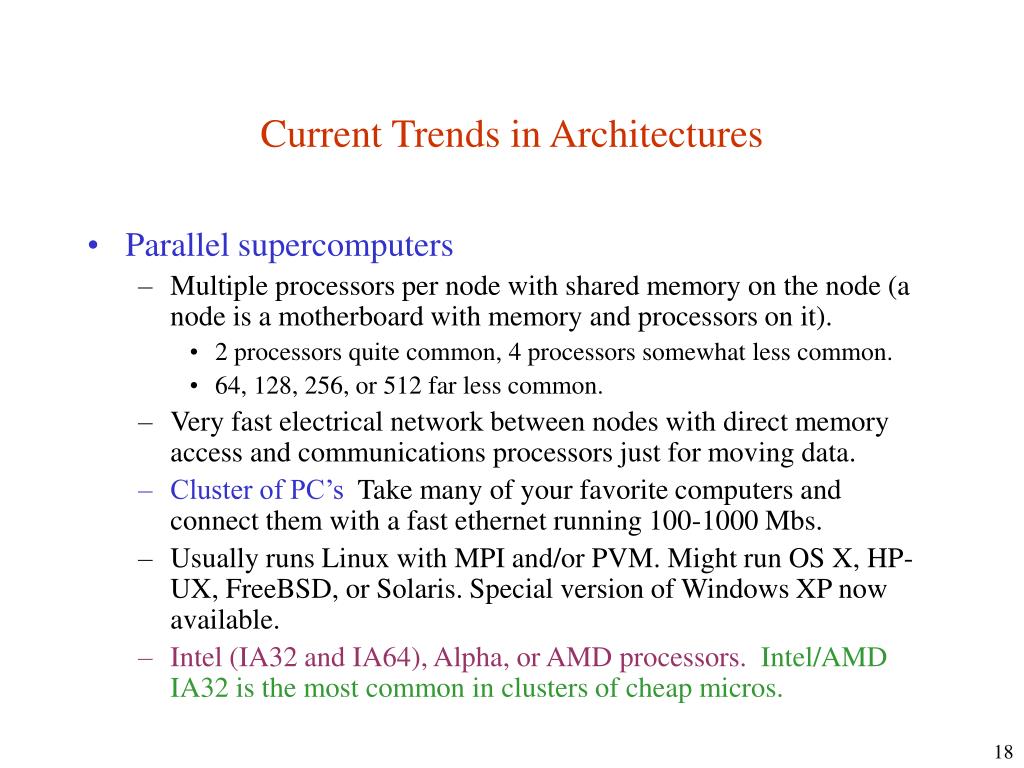 Current Trends in Architectures

• Parallel supercomputers
 – Multiple processors per node with shared memory on the node (a node is a motherboard with memory and processors on it).
  • 2 processors quite common, 4 processors somewhat less common.
  • 64, 128, 256, or 512 far less common.
 – Very fast electrical network between nodes with direct memory access and communications processors just for moving data.
 – Cluster of PC's Take many of your favorite computers and connect them with a fast ethernet running 100-1000 Mbs.
 – Usually runs Linux with MPI and/or PVM. Might run OS X, HP-UX, FreeBSD, or Solaris. Special version of Windows XP now available.
 – Intel (IA32 and IA64), Alpha, or AMD processors. Intel/AMD IA32 is the most common in clusters of cheap micros.

18